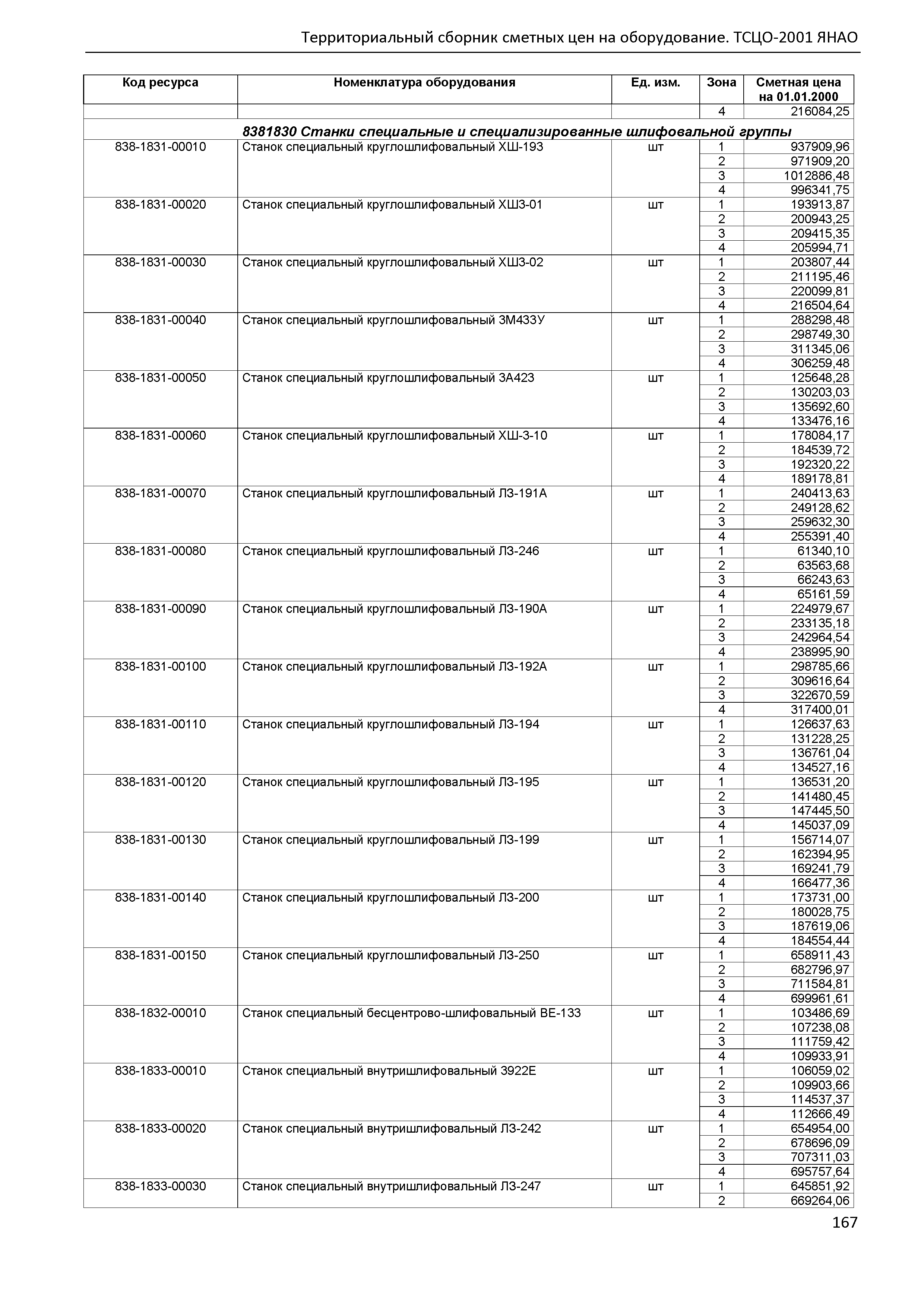 Территориальный сборник сметных цен на оборудование. ТСЦО-2001 ЯНАО

| Код ресурса | Номенклатура оборудования | Ед. изм. | Зона | Сметная цена на 01.01.2000 |
|---|---|---|---|---|
| | | | 4 | 216084,25 |
| | 8381830 Станки специальные и специализированные шлифовальной группы | | | |
| 838-1831-00010 | Станок специальный круглошлифовальный ХШ-193 | шт | 1 | 937909,96 |
| | | | 2 | 971909,20 |
| | | | 3 | 1012886,48 |
| | | | 4 | 996341,75 |
| 838-1831-00020 | Станок специальный круглошлифовальный ХШ3-01 | шт | 1 | 193913,87 |
| | | | 2 | 200943,25 |
| | | | 3 | 209415,35 |
| | | | 4 | 205994,71 |
| 838-1831-00030 | Станок специальный круглошлифовальный ХШ3-02 | шт | 1 | 203807,44 |
| | | | 2 | 211195,46 |
| | | | 3 | 220099,81 |
| | | | 4 | 216504,64 |
| 838-1831-00040 | Станок специальный круглошлифовальный 3М433У | шт | 1 | 288298,48 |
| | | | 2 | 298749,30 |
| | | | 3 | 311345,06 |
| | | | 4 | 306259,48 |
| 838-1831-00050 | Станок специальный круглошлифовальный 3А423 | шт | 1 | 125648,28 |
| | | | 2 | 130203,03 |
| | | | 3 | 135692,60 |
| | | | 4 | 133476,16 |
| 838-1831-00060 | Станок специальный круглошлифовальный ХШ-3-10 | шт | 1 | 178084,17 |
| | | | 2 | 184539,72 |
| | | | 3 | 192320,22 |
| | | | 4 | 189178,81 |
| 838-1831-00070 | Станок специальный круглошлифовальный ЛЗ-191А | шт | 1 | 240413,63 |
| | | | 2 | 249128,62 |
| | | | 3 | 259632,30 |
| | | | 4 | 255391,40 |
| 838-1831-00080 | Станок специальный круглошлифовальный ЛЗ-246 | шт | 1 | 61340,10 |
| | | | 2 | 63563,68 |
| | | | 3 | 66243,63 |
| | | | 4 | 65161,59 |
| 838-1831-00090 | Станок специальный круглошлифовальный ЛЗ-190А | шт | 1 | 224979,67 |
| | | | 2 | 233135,18 |
| | | | 3 | 242964,54 |
| | | | 4 | 238995,90 |
| 838-1831-00100 | Станок специальный круглошлифовальный ЛЗ-192А | шт | 1 | 298785,66 |
| | | | 2 | 309616,64 |
| | | | 3 | 322670,59 |
| | | | 4 | 317400,01 |
| 838-1831-00110 | Станок специальный круглошлифовальный ЛЗ-194 | шт | 1 | 126637,63 |
| | | | 2 | 131228,25 |
| | | | 3 | 136761,04 |
| | | | 4 | 134527,16 |
| 838-1831-00120 | Станок специальный круглошлифовальный ЛЗ-195 | шт | 1 | 136531,20 |
| | | | 2 | 141480,45 |
| | | | 3 | 147445,50 |
| | | | 4 | 145037,09 |
| 838-1831-00130 | Станок специальный круглошлифовальный ЛЗ-199 | шт | 1 | 156714,07 |
| | | | 2 | 162394,95 |
| | | | 3 | 169241,79 |
| | | | 4 | 166477,36 |
| 838-1831-00140 | Станок специальный круглошлифовальный ЛЗ-200 | шт | 1 | 173731,00 |
| | | | 2 | 180028,75 |
| | | | 3 | 187619,06 |
| | | | 4 | 184554,44 |
| 838-1831-00150 | Станок специальный круглошлифовальный ЛЗ-250 | шт | 1 | 658911,43 |
| | | | 2 | 682796,97 |
| | | | 3 | 711584,81 |
| | | | 4 | 699961,61 |
| 838-1832-00010 | Станок специальный бесцентрово-шлифовальный ВЕ-133 | шт | 1 | 103486,69 |
| | | | 2 | 107238,08 |
| | | | 3 | 111759,42 |
| | | | 4 | 109933,91 |
| 838-1833-00010 | Станок специальный внутришлифовальный 3922Е | шт | 1 | 106059,02 |
| | | | 2 | 109903,66 |
| | | | 3 | 114537,37 |
| | | | 4 | 112666,49 |
| 838-1833-00020 | Станок специальный внутришлифовальный ЛЗ-242 | шт | 1 | 654954,00 |
| | | | 2 | 678696,09 |
| | | | 3 | 707311,03 |
| | | | 4 | 695757,64 |
| 838-1833-00030 | Станок специальный внутришлифовальный ЛЗ-247 | шт | 1 | 645851,92 |
| | | | 2 | 669264,06 |

167